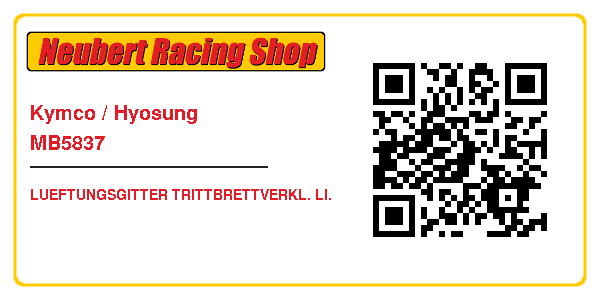 Neubert Racing Shop

Kymco / Hyosung
MB5837

LUEFTUNGSGITTER TRITTBRETTVERKL. LI.